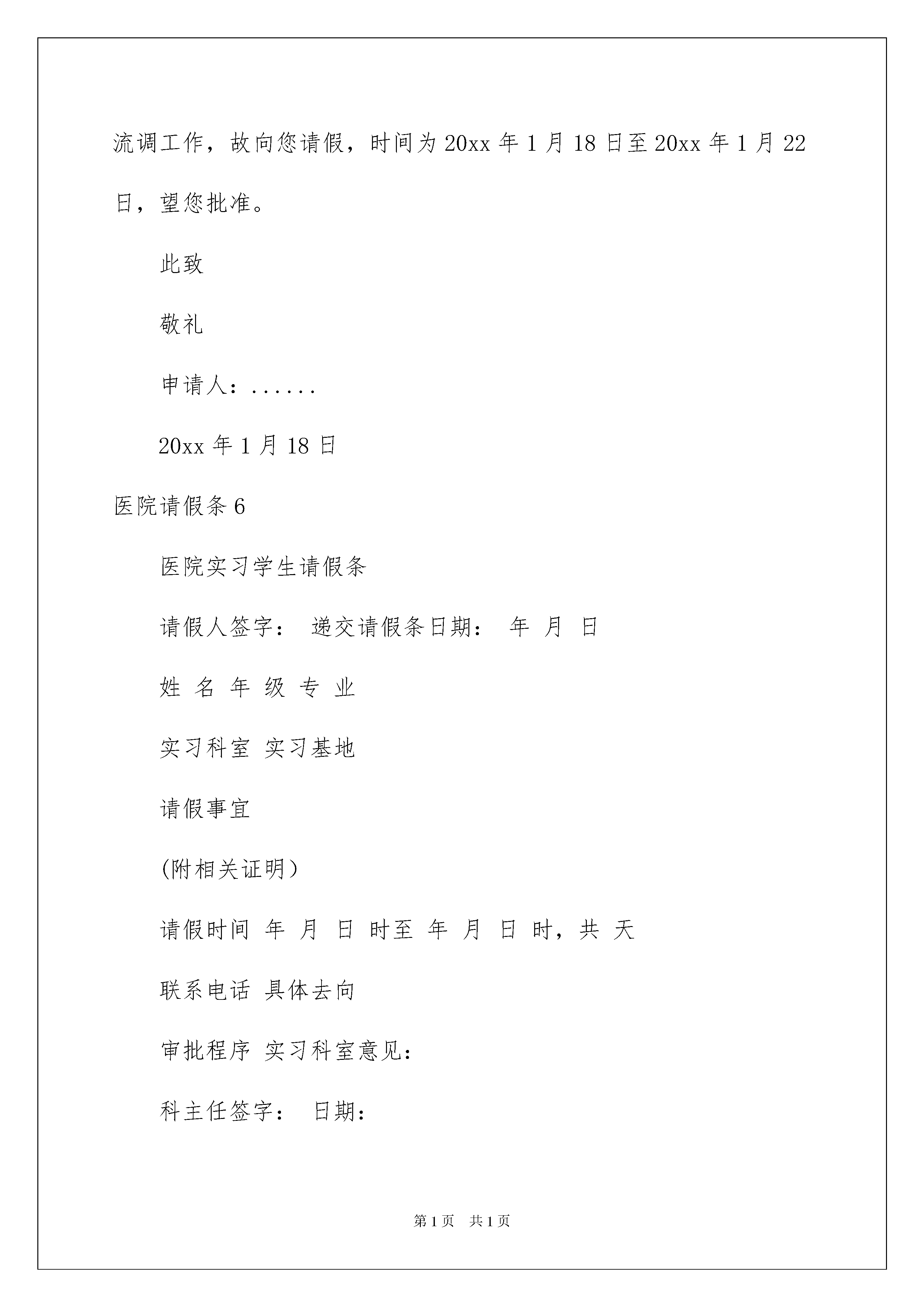 流调工作，故向您请假，时间为20xx年1月18日至20xx年1月22日，望您批准。

此致

敬礼

申请人：......

20xx年1月18日

医院请假条6

医院实习学生请假条

请假人签字： 递交请假条日期： 年 月 日

姓 名 年 级 专 业

实习科室 实习基地

请假事宜

(附相关证明）

请假时间 年 月 日 时至 年 月 日 时，共 天

联系电话 具体去向

审批程序 实习科室意见：

科主任签字： 日期：

第1页 共1页